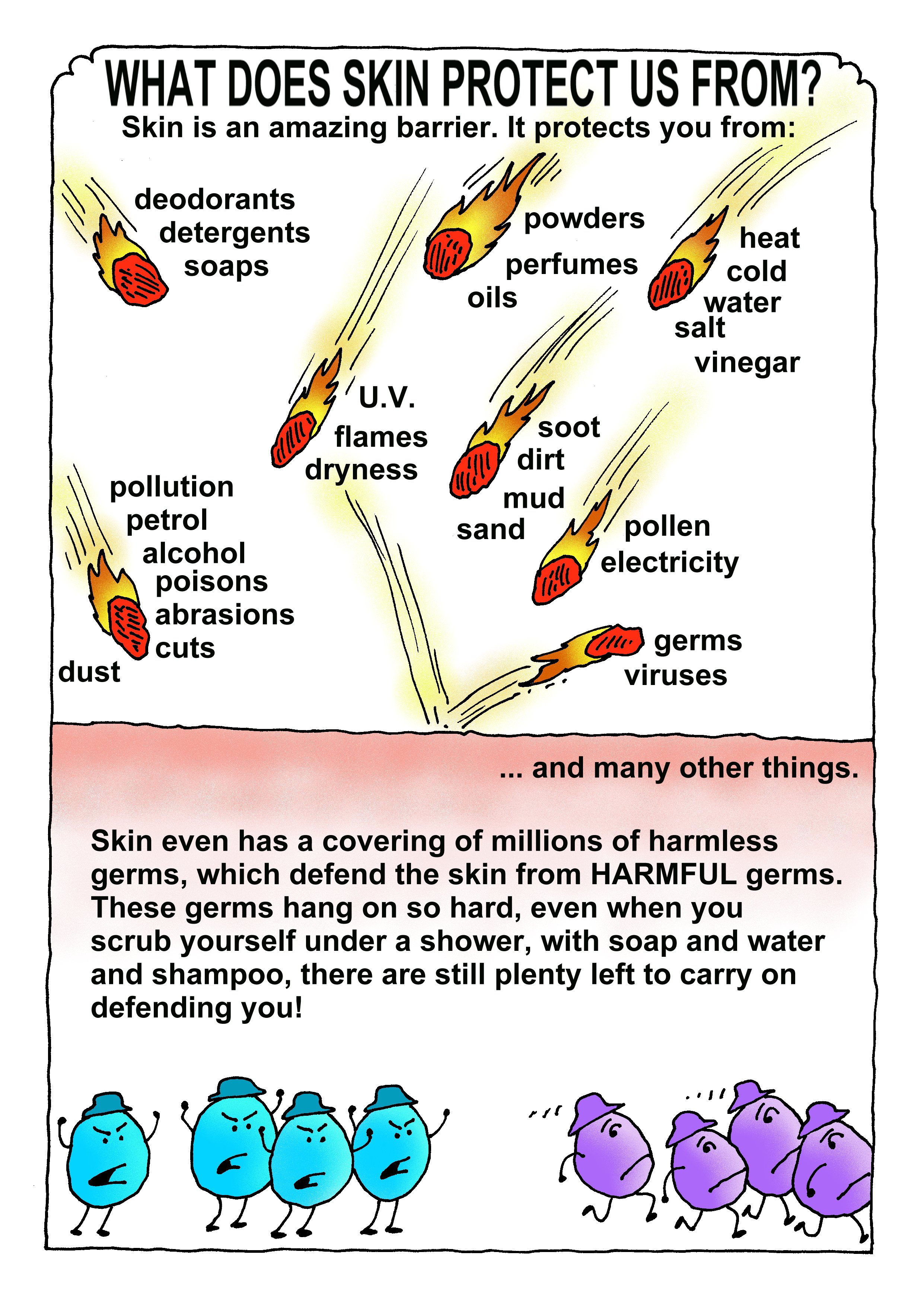 WHAT DOES SKIN PROTECT US FROM?

Skin is an amazing barrier. It protects you from:

deodorants
detergents
soaps

powders
perfumes
oils

heat
cold
water
salt
vinegar

U.V.
flames
dryness

soot
dirt
mud
sand

pollution
petrol
alcohol
poisons
abrasions
cuts
dust

pollen
electricity

germs
viruses

... and many other things.

Skin even has a covering of millions of harmless germs, which defend the skin from HARMFUL germs. These germs hang on so hard, even when you scrub yourself under a shower, with soap and water and shampoo, there are still plenty left to carry on defending you!